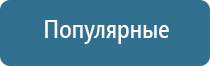 Популярные